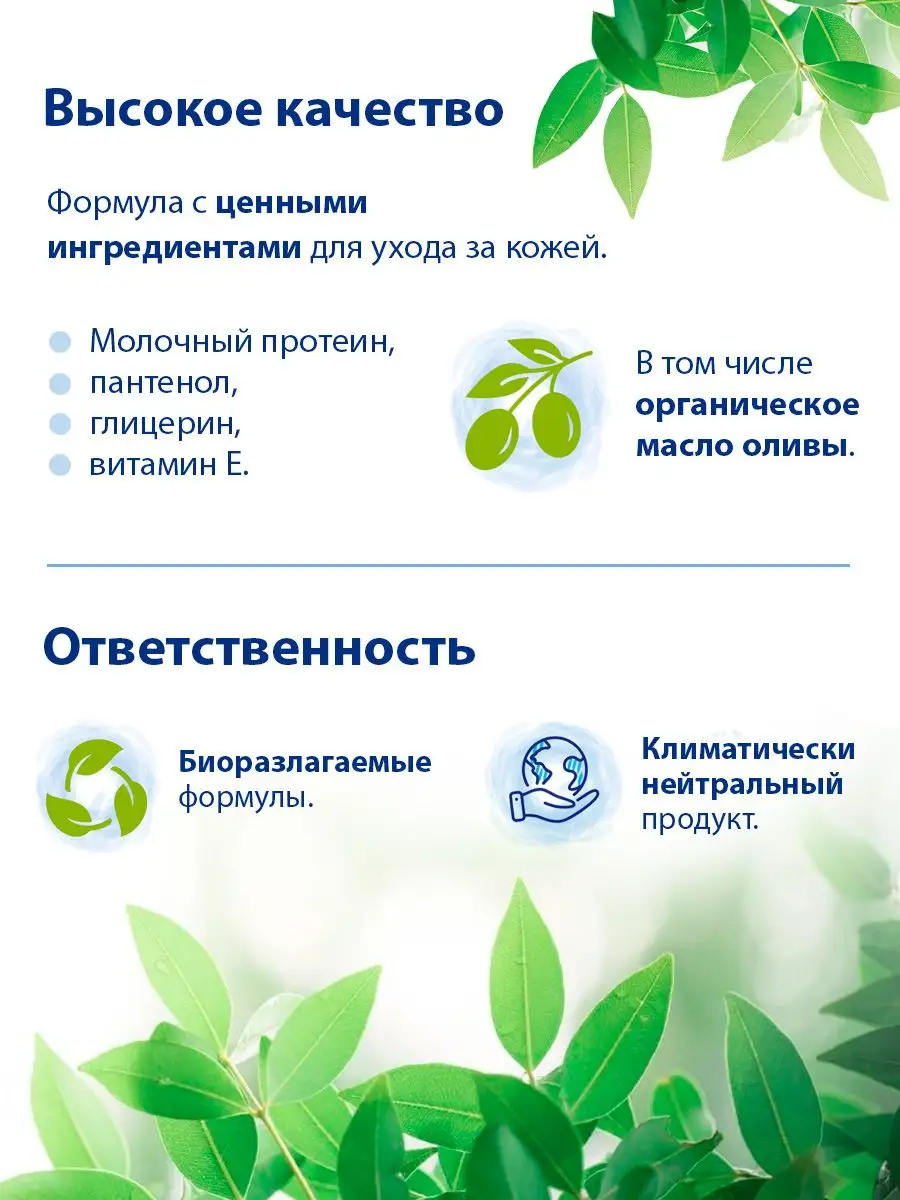 Высокое качество

Формула с ценными ингредиентами для ухода за кожей.

Молочный протеин,
пантенол,
глицерин,
витамин Е.

В том числе органическое масло оливы.

Ответственность

Биоразлагаемые формулы.

Климатически нейтральный продукт.